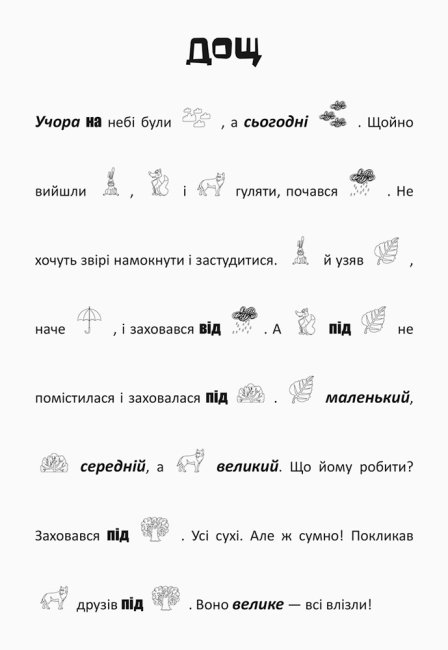 ДОЩ

Учора на небі були , а сьогодні . Щойно вийшли , і гуляти, почався . Не хочуть звірі намокнути і застудитися. й узяв , наче , і заховався від . А під не помістилася і заховалася під . маленький, середній, а великий. Що йому робити? Заховався під . Усі сухі. Але ж сумно! Покликав друзів під . Воно велике — всі влізли!